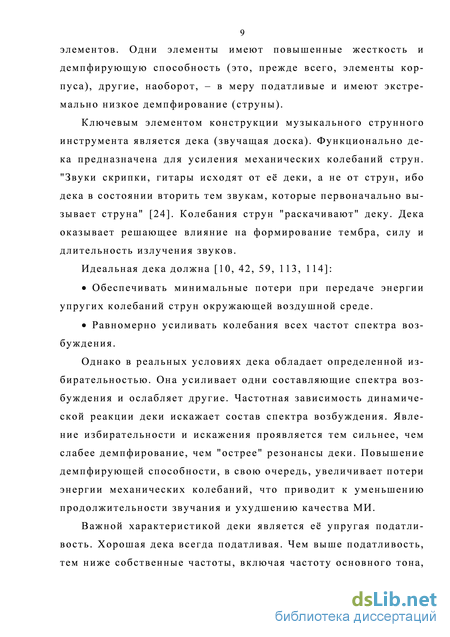 9

элементов. Одни элементы имеют повышенные жесткость и демпфирующую способность (это, прежде всего, элементы корпуса), другие, наоборот, – в меру податливые и имеют экстремально низкое демпфирование (струны).

Ключевым элементом конструкции музыкального струнного инструмента является дека (звучащая доска). Функционально дека предназначена для усиления механических колебаний струн. "Звуки скрипки, гитары исходят от её деки, а не от струн, ибо дека в состоянии вторить тем звукам, которые первоначально вызывает струна" [24]. Колебания струн "раскачивают" деку. Дека оказывает решающее влияние на формирование тембра, силу и длительность излучения звуков.

Идеальная дека должна [10, 42, 59, 113, 114]:

• Обеспечивать минимальные потери при передаче энергии упругих колебаний струн окружающей воздушной среде.

• Равномерно усиливать колебания всех частот спектра возбуждения.

Однако в реальных условиях дека обладает определенной избирательностью. Она усиливает одни составляющие спектра возбуждения и ослабляет другие. Частотная зависимость динамической реакции деки искажает состав спектра возбуждения. Явление избирательности и искажения проявляется тем сильнее, чем слабее демпфирование, чем "острее" резонансы деки. Повышение демпфирующей способности, в свою очередь, увеличивает потери энергии механических колебаний, что приводит к уменьшению продолжительности звучания и ухудшению качества МИ.

Важной характеристикой деки является её упругая податливость. Хорошая дека всегда податливая. Чем выше податливость, тем ниже собственные частоты, включая частоту основного тона,

dsLib.net
библиотека диссертаций